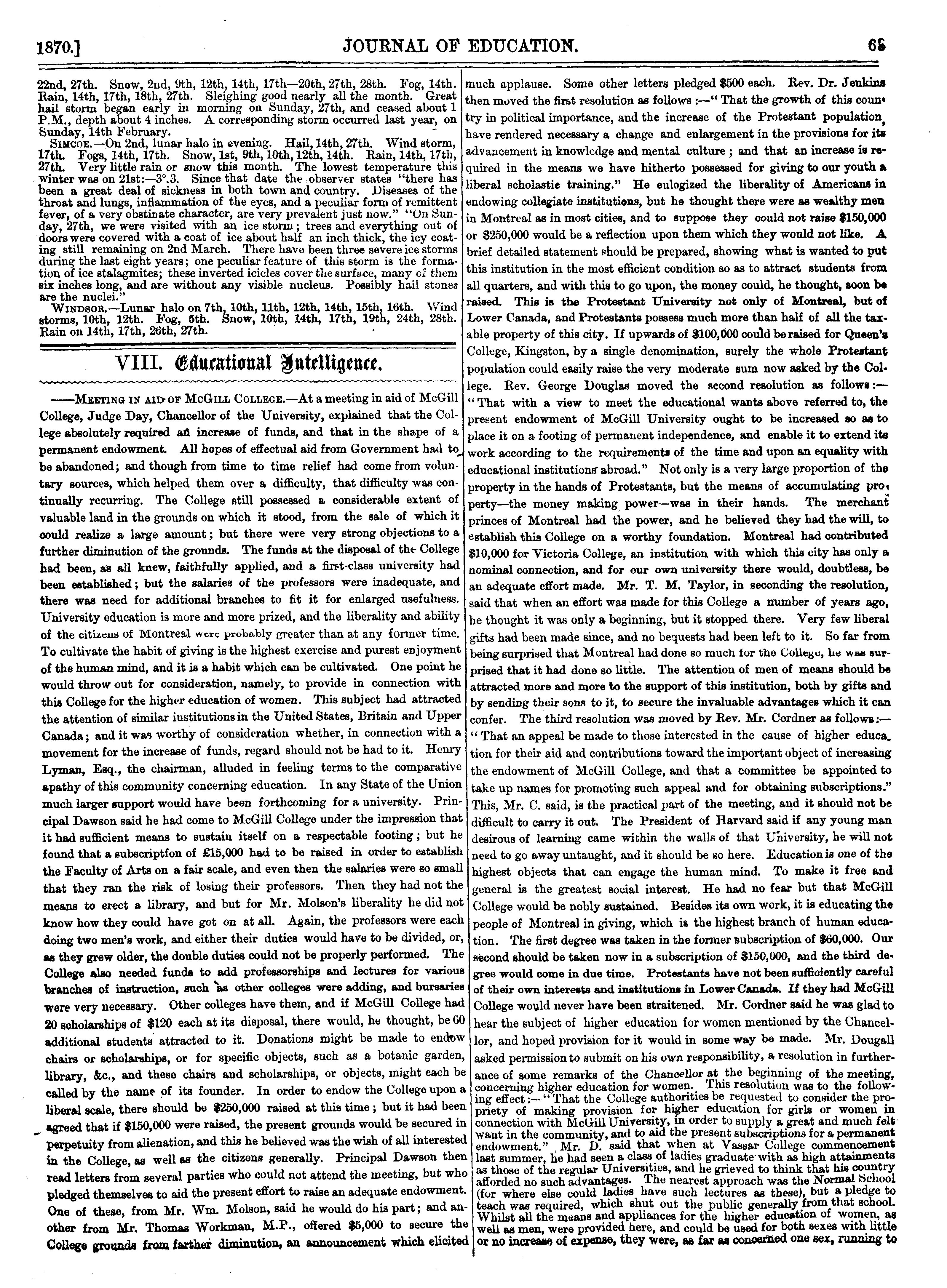 1870.] JOURNAL OF EDUCATION. 65

22nd, 27th. Snow, 2nd, 9th, 12th, 14th, 17th—20th, 27th, 28th. Fog, 14th. Rain, 14th, 17th, 18th, 27th. Sleighing good nearly all the month. Great hail storm began early in morning on Sunday, 27th, and ceased about 1 P.M., depth about 4 inches. A corresponding storm occurred last year, on Sunday, 14th February.

SIMCOE.—On 2nd, lunar halo in evening. Hail, 14th, 27th. Wind storm, 17th. Fogs, 14th, 17th. Snow, 1st, 9th, 10th, 12th, 14th. Rain, 14th, 17th, 27th. Very little rain or snow this month. The lowest temperature this winter was on 21st:—3°.3. Since that date the observer states "there has been a great deal of sickness in both town and country. Diseases of the throat and lungs, inflammation of the eyes, and a peculiar form of remittent fever, of a very obstinate character, are very prevalent just now." "On Sunday, 27th, we were visited with an ice storm; trees and everything out of doors were covered with a coat of ice about half an inch thick, the icy coating still remaining on 2nd March. There have been three severe ice storms during the last eight years; one peculiar feature of this storm is the formation of ice stalagmites; these inverted icicles cover the surface, many of them six inches long, and are without any visible nucleus. Possibly hail stones are the nuclei."

WINDSOR.—Lunar halo on 7th, 10th, 11th, 12th, 14th, 15th, 16th. Wind storms, 10th, 12th. Fog, 5th. Snow, 10th, 14th, 17th, 19th, 24th, 28th. Rain on 14th, 17th, 26th, 27th.

VIII. Educational Intelligence.

——MEETING IN AID OF MCGILL COLLEGE.—At a meeting in aid of McGill College, Judge Day, Chancellor of the University, explained that the College absolutely required an increase of funds, and that in the shape of a permanent endowment. All hopes of effectual aid from Government had to be abandoned; and though from time to time relief had come from voluntary sources, which helped them over a difficulty, that difficulty was continually recurring. The College still possessed a considerable extent of valuable land in the grounds on which it stood, from the sale of which it could realize a large amount; but there were very strong objections to a further diminution of the grounds. The funds at the disposal of the College had been, as all knew, faithfully applied, and a first-class university had been established; but the salaries of the professors were inadequate, and there was need for additional branches to fit it for enlarged usefulness. University education is more and more prized, and the liberality and ability of the citizens of Montreal were probably greater than at any former time. To cultivate the habit of giving is the highest exercise and purest enjoyment of the human mind, and it is a habit which can be cultivated. One point he would throw out for consideration, namely, to provide in connection with this College for the higher education of women. This subject had attracted the attention of similar iustitutions in the United States, Britain and Upper Canada; and it was worthy of consideration whether, in connection with a movement for the increase of funds, regard should not be had to it. Henry Lyman, Esq., the chairman, alluded in feeling terms to the comparative apathy of this community concerning education. In any State of the Union much larger support would have been forthcoming for a university. Principal Dawson said he had come to McGill College under the impression that it had sufficient means to sustain itself on a respectable footing; but he found that a subscriptfon of £15,000 had to be raised in order to establish the Faculty of Arts on a fair scale, and even then the salaries were so small that they ran the risk of losing their professors. Then they had not the means to erect a library, and but for Mr. Molson's liberality he did not know how they could have got on at all. Again, the professors were each doing two men's work, and either their duties would have to be divided, or, as they grew older, the double duties could not be properly performed. The College also needed funds to add professorships and lectures for various branches of instruction, such as other colleges were adding, and bursaries were very necessary. Other colleges have them, and if McGill College had 20 scholarships of $120 each at its disposal, there would, he thought, be 60 additional students attracted to it. Donations might be made to endow chairs or scholarships, or for specific objects, such as a botanic garden, library, &c., and these chairs and scholarships, or objects, might each be called by the name of its founder. In order to endow the College upon a liberal scale, there should be $250,000 raised at this time; but it had been agreed that if $150,000 were raised, the present grounds would be secured in perpetuity from alienation, and this he believed was the wish of all interested in the College, as well as the citizens generally. Principal Dawson then read letters from several parties who could not attend the meeting, but who pledged themselves to aid the present effort to raise an adequate endowment. One of these, from Mr. Wm. Molson, said he would do his part; and another from Mr. Thomas Workman, M.P., offered $5,000 to secure the College grounds from farther diminution, an announcement which elicited much applause. Some other letters pledged $500 each. Rev. Dr. Jenkins then moved the first resolution as follows:—"That the growth of this country in political importance, and the increase of the Protestant population, have rendered necessary a change and enlargement in the provisions for its advancement in knowledge and mental culture; and that an increase is required in the means we have hitherto possessed for giving to our youth a liberal scholastic training." He eulogized the liberality of Americans in endowing collegiate institutions, but he thought there were as wealthy men in Montreal as in most cities, and to suppose they could not raise $150,000 or $250,000 would be a reflection upon them which they would not like. A brief detailed statement should be prepared, showing what is wanted to put this institution in the most efficient condition so as to attract students from all quarters, and with this to go upon, the money could, he thought, soon be raised. This is the Protestant University not only of Montreal, but of Lower Canada, and Protestants possess much more than half of all the taxable property of this city. If upwards of $100,000 could be raised for Queen's College, Kingston, by a single denomination, surely the whole Protestant population could easily raise the very moderate sum now asked by the College. Rev. George Douglas moved the second resolution as follows:—"That with a view to meet the educational wants above referred to, the present endowment of McGill University ought to be increased so as to place it on a footing of permanent independence, and enable it to extend its work according to the requirements of the time and upon an equality with educational institutions abroad." Not only is a very large proportion of the property in the hands of Protestants, but the means of accumulating property—the money making power—was in their hands. The merchant princes of Montreal had the power, and he believed they had the will, to establish this College on a worthy foundation. Montreal had contributed $10,000 for Victoria College, an institution with which this city has only a nominal connection, and for our own university there would, doubtless, be an adequate effort made. Mr. T. M. Taylor, in seconding the resolution, said that when an effort was made for this College a number of years ago, he thought it was only a beginning, but it stopped there. Very few liberal gifts had been made since, and no bequests had been left to it. So far from being surprised that Montreal had done so much for the College, he was surprised that it had done so little. The attention of men of means should be attracted more and more to the support of this institution, both by gifts and by sending their sons to it, to secure the invaluable advantages which it can confer. The third resolution was moved by Rev. Mr. Cordner as follows:—"That an appeal be made to those interested in the cause of higher education for their aid and contributions toward the important object of increasing the endowment of McGill College, and that a committee be appointed to take up names for promoting such appeal and for obtaining subscriptions." This, Mr. C. said, is the practical part of the meeting, and it should not be difficult to carry it out. The President of Harvard said if any young man desirous of learning came within the walls of that University, he will not need to go away untaught, and it should be so here. Education is one of the highest objects that can engage the human mind. To make it free and general is the greatest social interest. He had no fear but that McGill College would be nobly sustained. Besides its own work, it is educating the people of Montreal in giving, which is the highest branch of human education. The first degree was taken in the former subscription of $60,000. Our second should be taken now in a subscription of $150,000, and the third degree would come in due time. Protestants have not been sufficiently careful of their own interests and institutions in Lower Canada. If they had McGill College would never have been straitened. Mr. Cordner said he was glad to hear the subject of higher education for women mentioned by the Chancellor, and hoped provision for it would in some way be made. Mr. Dougall asked permission to submit on his own responsibility, a resolution in furtherance of some remarks of the Chancellor at the beginning of the meeting, concerning higher education for women. This resolution was to the following effect:—"That the College authorities be requested to consider the propriety of making provision for higher education for girls or women in connection with McGill University, in order to supply a great and much felt want in the community, and to aid the present subscriptions for a permanent endowment." Mr. D. said that when at Vassar College commencement last summer, he had seen a class of ladies graduate with as high attainments as those of the regular Universities, and he grieved to think that his country afforded no such advantages. The nearest approach was the Normal School (for where else could ladies have such lectures as these), but a pledge to teach was required, which shut out the public generally from that school. Whilst all the means and appliances for the higher education of women, as well as men, were provided here, and could be used for both sexes with little or no increase of expense, they were, as far as concerned one sex, running to